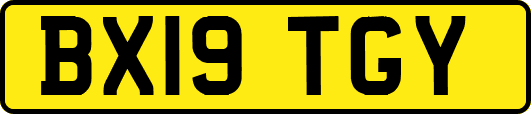 BX19 TGY